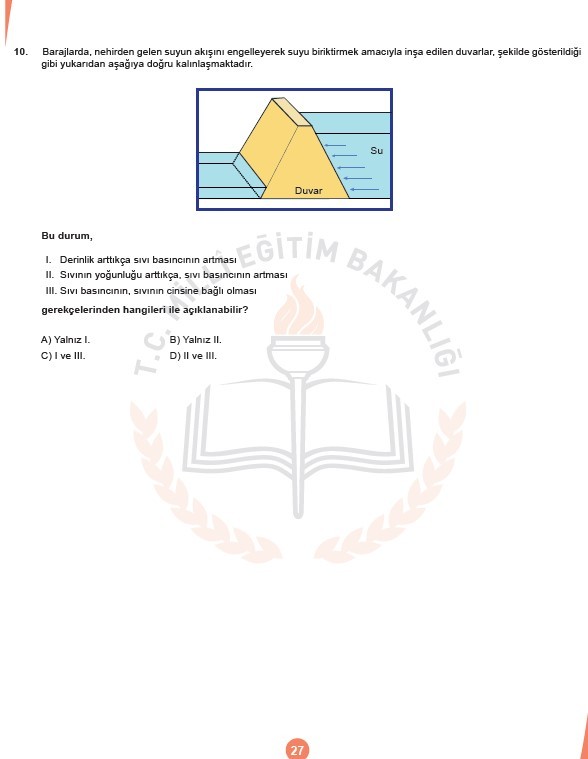 10. Barajlarda, nehirden gelen suyun akışını engelleyerek suyu biriktirmek amacıyla inşa edilen duvarlar, şekilde gösterildiği gibi yukarıdan aşağıya doğru kalınlaşmaktadır.

Su
Duvar

Bu durum,

I. Derinlik arttıkça sıvı basıncının artması
II. Sıvının yoğunluğu arttıkça, sıvı basıncının artması
III. Sıvı basıncının, sıvının cinsine bağlı olması

gerekçelerinden hangileri ile açıklanabilir?

A) Yalnız I.
B) Yalnız II.
C) I ve III.
D) II ve III.

T.C. MİLLÎ EĞİTİM BAKANLIĞI

27